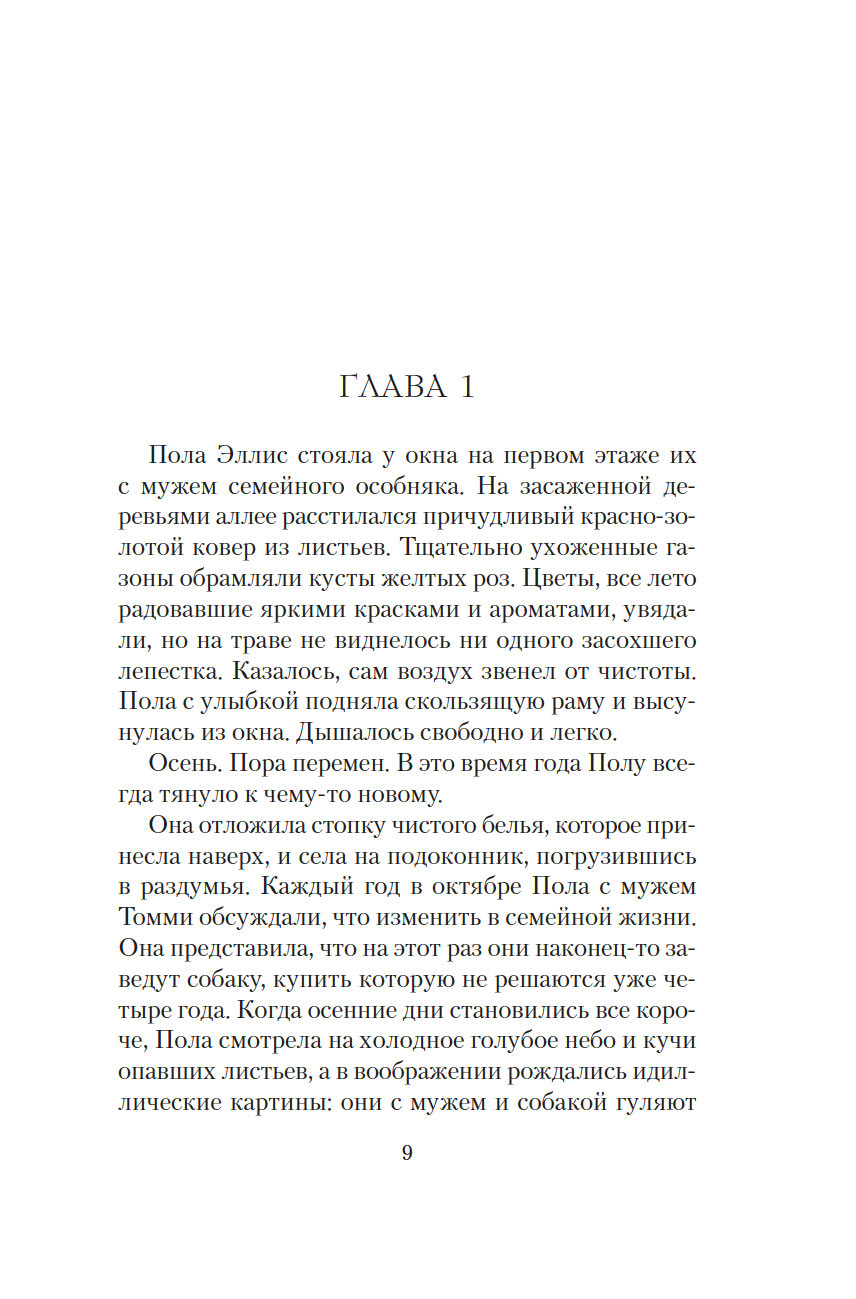 ГЛАВА 1

Пола Эллис стояла у окна на первом этаже их с мужем семейного особняка. На засаженной деревьями аллее расстилался причудливый красно-золотой ковер из листьев. Тщательно ухоженные газоны обрамляли кусты желтых роз. Цветы, все лето радовавшие яркими красками и ароматами, увядали, но на траве не виднелось ни одного засохшего лепестка. Казалось, сам воздух звенел от чистоты. Пола с улыбкой подняла скользящую раму и высунулась из окна. Дышалось свободно и легко.

Осень. Пора перемен. В это время года Полу всегда тянуло к чему-то новому.

Она отложила стопку чистого белья, которое принесла наверх, и села на подоконник, погрузившись в раздумья. Каждый год в октябре Пола с мужем Томми обсуждали, что изменить в семейной жизни. Она представила, что на этот раз они наконец-то заведут собаку, купить которую не решаются уже четыре года. Когда осенние дни становились все короче, Пола смотрела на холодное голубое небо и кучи опавших листьев, а в воображении рождались идиллические картины: они с мужем и собакой гуляют

9